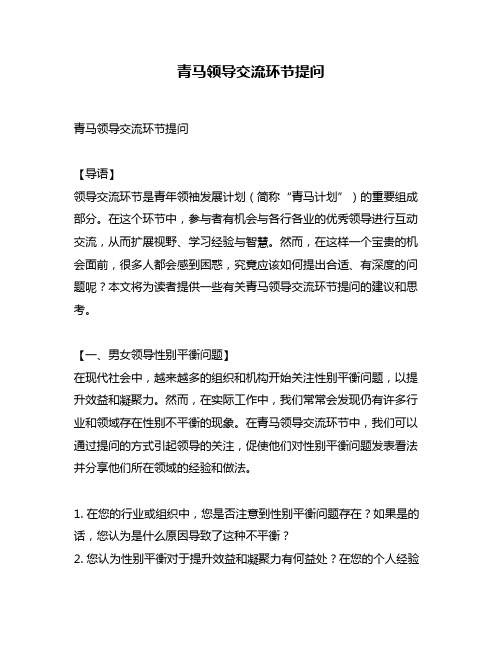 青马领导交流环节提问

青马领导交流环节提问

【导语】
领导交流环节是青年领袖发展计划（简称“青马计划”）的重要组成部分。在这个环节中，参与者有机会与各行各业的优秀领导进行互动交流，从而扩展视野、学习经验与智慧。然而，在这样一个宝贵的机会面前，很多人都会感到困惑，究竟应该如何提出合适、有深度的问题呢？本文将为读者提供一些有关青马领导交流环节提问的建议和思考。

【一、男女领导性别平衡问题】
在现代社会中，越来越多的组织和机构开始关注性别平衡问题，以提升效益和凝聚力。然而，在实际工作中，我们常常会发现仍有许多行业和领域存在性别不平衡的现象。在青马领导交流环节中，我们可以通过提问的方式引起领导的关注，促使他们对性别平衡问题发表看法并分享他们所在领域的经验和做法。

1. 在您的行业或组织中，您是否注意到性别平衡问题存在？如果是的话，您认为是什么原因导致了这种不平衡？
2. 您认为性别平衡对于提升效益和凝聚力有何益处？在您的个人经验